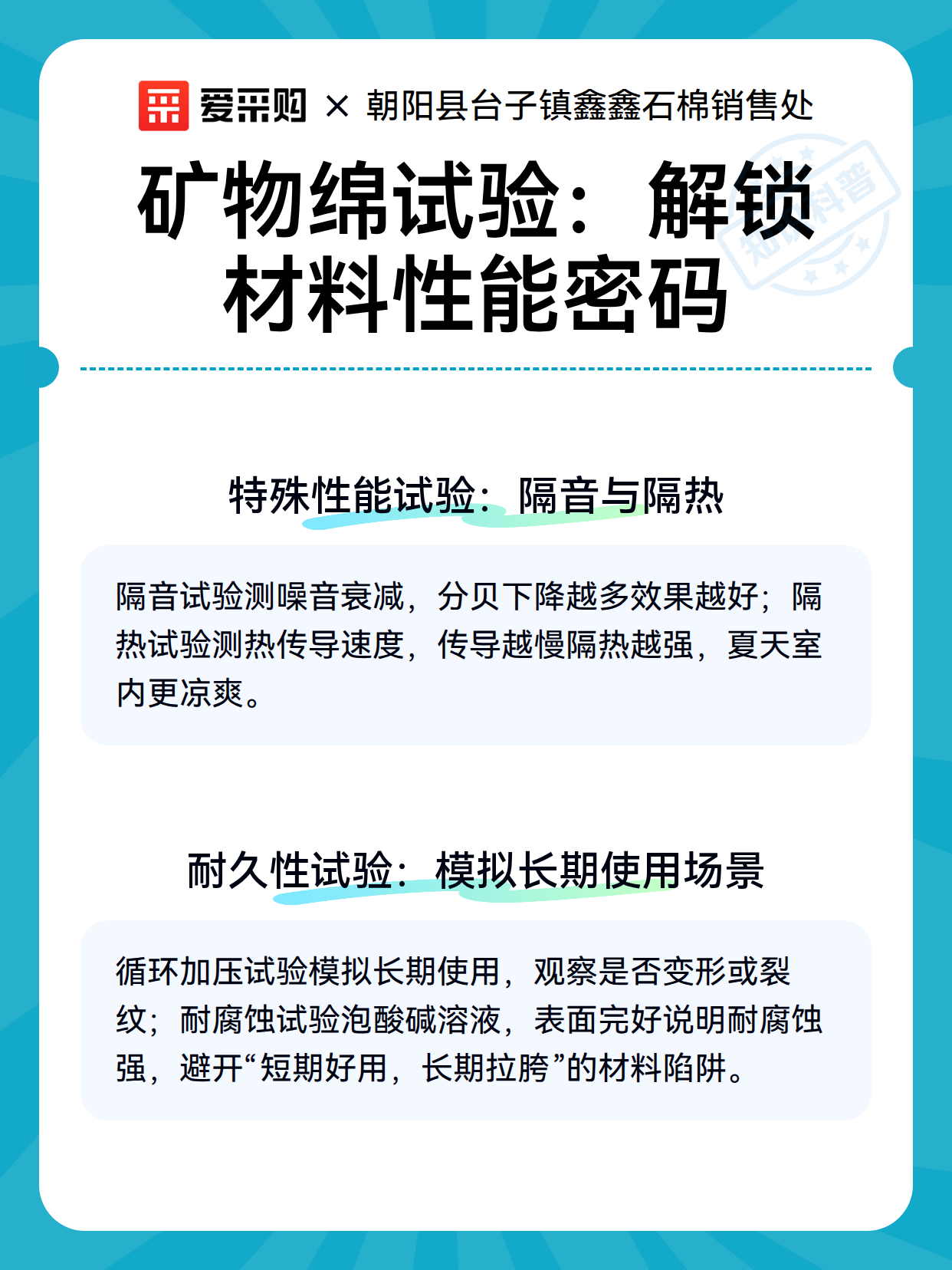 爱采购 × 朝阳县台子镇鑫鑫石棉销售处

知识科普

矿物绵试验：解锁材料性能密码

特殊性能试验：隔音与隔热

隔音试验测噪音衰减，分贝下降越多效果越好；隔热试验测热传导速度，传导越慢隔热越强，夏天室内更凉爽。

耐久性试验：模拟长期使用场景

循环加压试验模拟长期使用，观察是否变形或裂纹；耐腐蚀试验泡酸碱溶液，表面完好说明耐腐蚀强，避开“短期好用，长期拉胯”的材料陷阱。